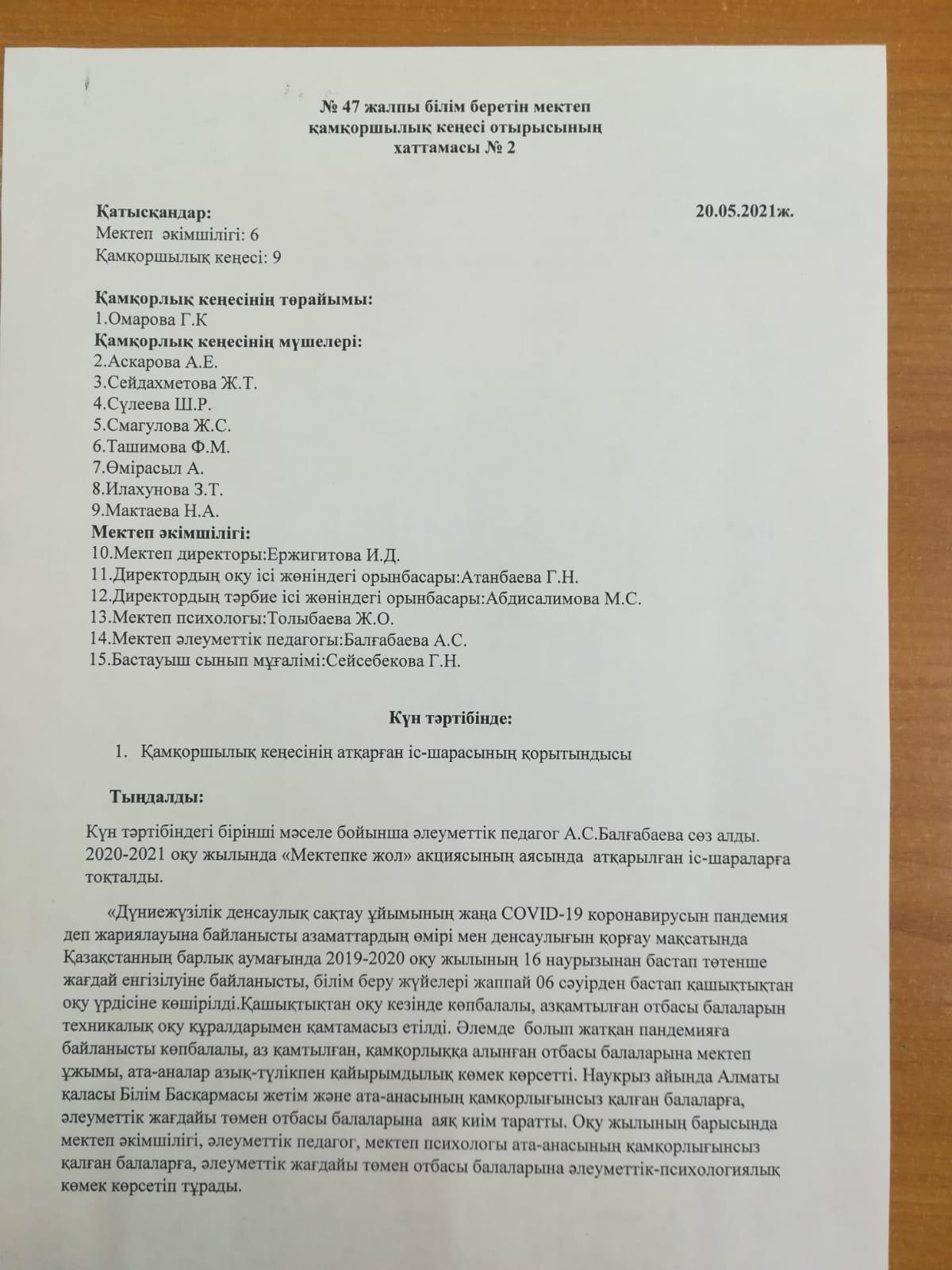 № 47 жалпы білім беретін мектеп
қамқоршылық кеңесі отырысының
хаттамасы № 2

Қатысқандар: 20.05.2021ж.
Мектеп әкімшілігі: 6
Қамқоршылық кеңесі: 9

Қамқорлық кеңесінің төрайымы:
1.Омарова Г.К
Қамқорлық кеңесінің мүшелері:
2.Аскарова А.Е.
3.Сейдахметова Ж.Т.
4.Сүлеева Ш.Р.
5.Смагулова Ж.С.
6.Ташимова Ф.М.
7.Өмірасыл А.
8.Илахунова З.Т.
9.Мактаева Н.А.
Мектеп әкімшілігі:
10.Мектеп директоры:Ержигитова И.Д.
11.Директордың оқу ісі жөніндегі орынбасары:Атанбаева Г.Н.
12.Директордың тәрбие ісі жөніндегі орынбасары:Абдисалимова М.С.
13.Мектеп психологы:Толыбаева Ж.О.
14.Мектеп әлеуметтік педагогы:Балғабаева А.С.
15.Бастауыш сынып мұғалімі:Сейсебекова Г.Н.

Күн тәртібінде:

1. Қамқоршылық кеңесінің атқарған іс-шарасының қорытындысы

Тыңдалды:

Күн тәртібіндегі бірінші мәселе бойынша әлеуметтік педагог А.С.Балғабаева сөз алды. 2020-2021 оқу жылында «Мектепке жол» акциясының аясында атқарылған іс-шараларға тоқталды.

«Дүниежүзілік денсаулық сақтау ұйымының жаңа COVID-19 коронавирусын пандемия деп жариялауына байланысты азаматтардың өмірі мен денсаулығын қорғау мақсатында Қазақстанның барлық аумағында 2019-2020 оқу жылының 16 наурызынан бастап төтенше жағдай енгізілуіне байланысты, білім беру жүйелері жаппай 06 сәуірден бастап қашықтықтан оқу үрдісіне көшірілді.Қашықтықтан оқу кезінде көпбалалы, азқамтылған отбасы балаларын техникалық оқу құралдарымен қамтамасыз етілді. Әлемде болып жатқан пандемияға байланысты көпбалалы, аз қамтылған, қамқорлыққа алынған отбасы балаларына мектеп ұжымы, ата-аналар азық-түлікпен қайырымдылық көмек көрсетті. Наукрыз айында Алматы қаласы Білім Басқармасы жетім және ата-анасының қамқорлығынсыз қалған балаларға, әлеуметтік жағдайы төмен отбасы балаларына аяқ киім таратты. Оқу жылының барысында мектеп әкімшілігі, әлеуметтік педагог, мектеп психологы ата-анасының қамқорлығынсыз қалған балаларға, әлеуметтік жағдайы төмен отбасы балаларына әлеуметтік-психологиялық көмек көрсетіп тұрады.